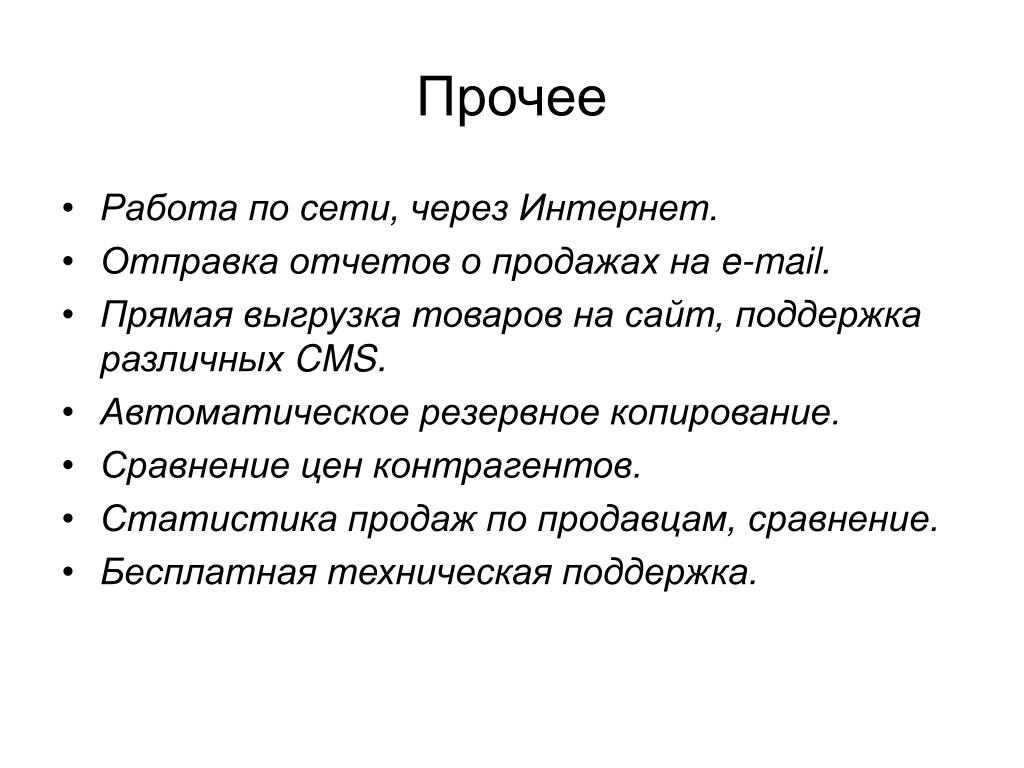 Прочее

• Работа по сети, через Интернет.
• Отправка отчетов о продажах на e-mail.
• Прямая выгрузка товаров на сайт, поддержка различных CMS.
• Автоматическое резервное копирование.
• Сравнение цен контрагентов.
• Статистика продаж по продавцам, сравнение.
• Бесплатная техническая поддержка.